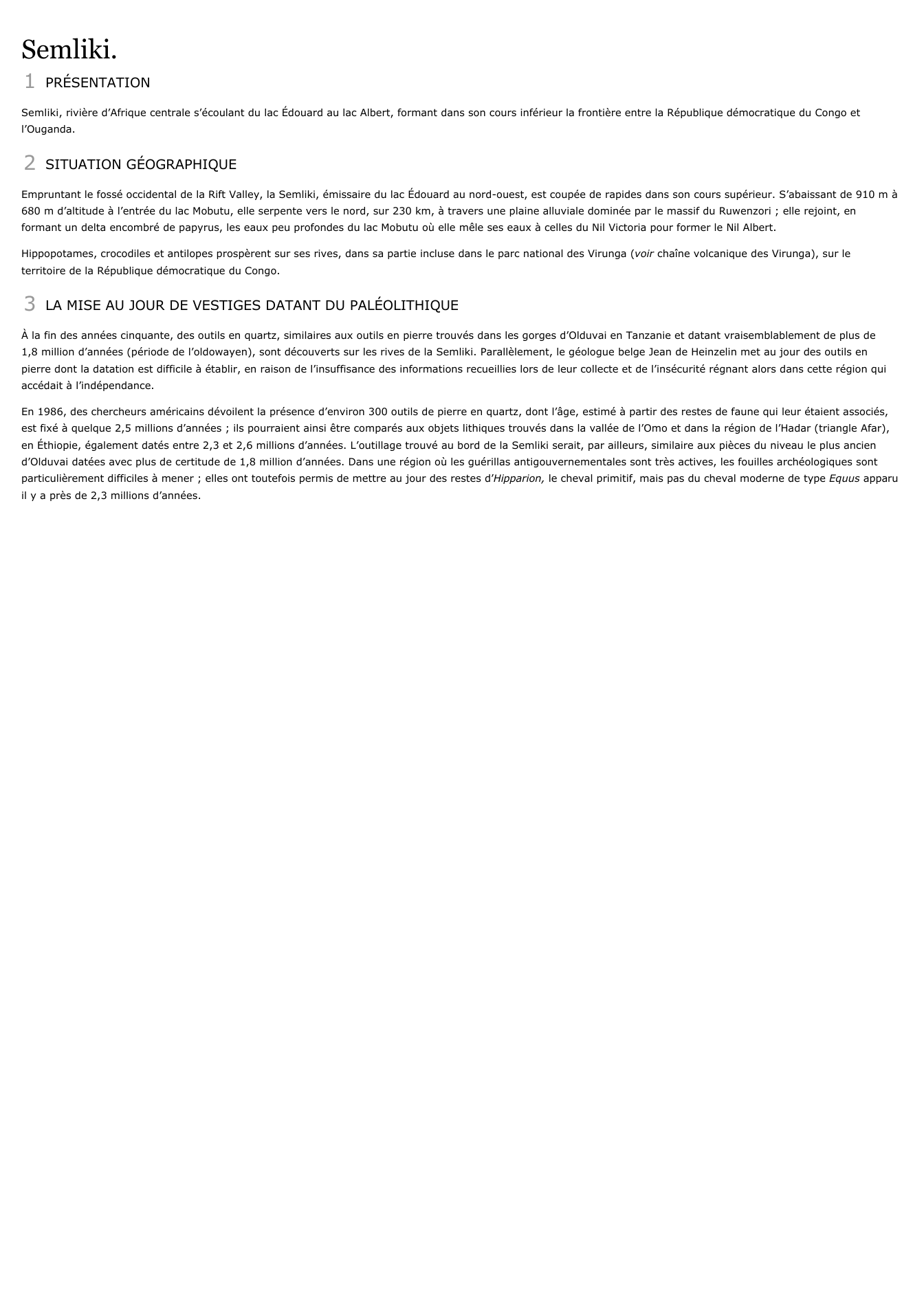 Semliki.

1 PRÉSENTATION

Semliki, rivière d'Afrique centrale s'écoulant du lac Édouard au lac Albert, formant dans son cours inférieur la frontière entre la République démocratique du Congo et l'Ouganda.

2 SITUATION GÉOGRAPHIQUE

Empruntant le fossé occidental de la Rift Valley, la Semliki, émissaire du lac Édouard au nord-ouest, est coupée de rapides dans son cours supérieur. S'abaissant de 910 m à 680 m d'altitude à l'entrée du lac Mobutu, elle serpente vers le nord, sur 230 km, à travers une plaine alluviale dominée par le massif du Ruwenzori ; elle rejoint, en formant un delta encombré de papyrus, les eaux peu profondes du lac Mobutu où elle mêle ses eaux à celles du Nil Victoria pour former le Nil Albert.

Hippopotames, crocodiles et antilopes prospèrent sur ses rives, dans sa partie incluse dans le parc national des Virunga (voir chaîne volcanique des Virunga), sur le territoire de la République démocratique du Congo.

3 LA MISE AU JOUR DE VESTIGES DATANT DU PALÉOLITHIQUE

À la fin des années cinquante, des outils en quartz, similaires aux outils en pierre trouvés dans les gorges d'Olduvai en Tanzanie et datant vraisemblablement de plus de 1,8 million d'années (période de l'oldowayen), sont découverts sur les rives de la Semliki. Parallèlement, le géologue belge Jean de Heinzelin met au jour des outils en pierre dont la datation est difficile à établir, en raison de l'insuffisance des informations recueillies lors de leur collecte et de l'insécurité régnant alors dans cette région qui accédait à l'indépendance.

En 1986, des chercheurs américains dévoilent la présence d'environ 300 outils de pierre en quartz, dont l'âge, estimé à partir des restes de faune qui leur étaient associés, est fixé à quelque 2,5 millions d'années ; ils pourraient ainsi être comparés aux objets lithiques trouvés dans la vallée de l'Omo et dans la région de l'Hadar (triangle Afar), en Éthiopie, également datés entre 2,3 et 2,6 millions d'années. L'outillage trouvé au bord de la Semliki serait, par ailleurs, similaire aux pièces du niveau le plus ancien d'Olduvai datées avec plus de certitude de 1,8 million d'années. Dans une région où les guérillas antigouvernementales sont très actives, les fouilles archéologiques sont particulièrement difficiles à mener ; elles ont toutefois permis de mettre au jour des restes d'Hipparion, le cheval primitif, mais pas du cheval moderne de type Equus apparu il y a près de 2,3 millions d'années.